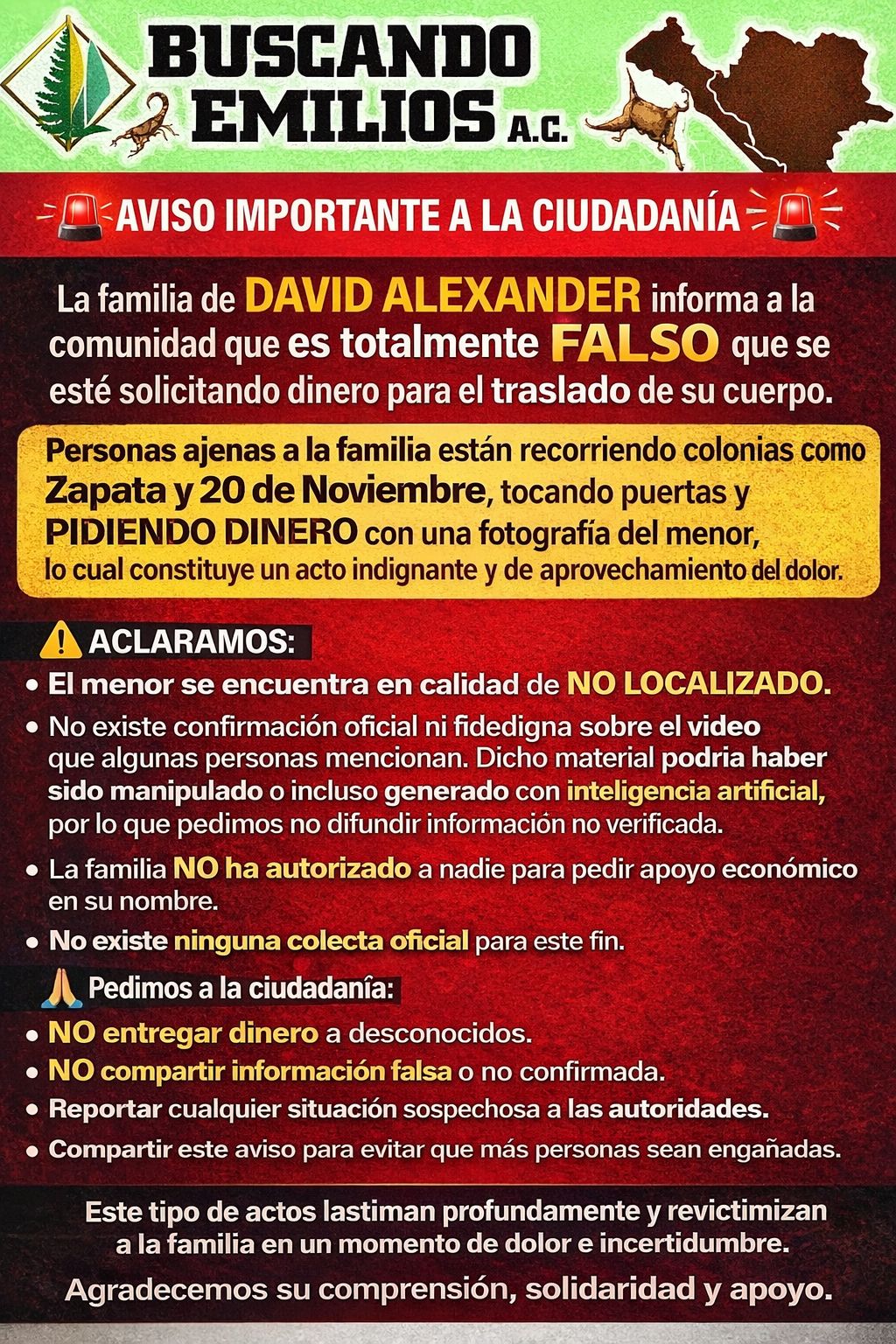 BUSCANDO EMILIOS A.C.

AVISO IMPORTANTE A LA CIUDADANÍA

La familia de DAVID ALEXANDER informa a la comunidad que es totalmente FALSO que se esté solicitando dinero para el traslado de su cuerpo.

Personas ajenas a la familia están recorriendo colonias como Zapata y 20 de Noviembre, tocando puertas y PIDIENDO DINERO con una fotografía del menor, lo cual constituye un acto indignante y de aprovechamiento del dolor.

ACLARAMOS:
• El menor se encuentra en calidad de NO LOCALIZADO.
• No existe confirmación oficial ni fidedigna sobre el video que algunas personas mencionan. Dicho material podria haber sido manipulado o incluso generado con inteligencia artificial, por lo que pedimos no difundir información no verificada.
• La familia NO ha autorizado a nadie para pedir apoyo económico en su nombre.
• No existe ninguna colecta oficial para este fin.

Pedimos a la ciudadanía:
• NO entregar dinero a desconocidos.
• NO compartir información falsa o no confirmada.
• Reportar cualquier situación sospechosa a las autoridades.
• Compartir este aviso para evitar que más personas sean engañadas.

Este tipo de actos lastiman profundamente y revictimizan a la familia en un momento de dolor e incertidumbre.

Agradecemos su comprensión, solidaridad y apoyo.